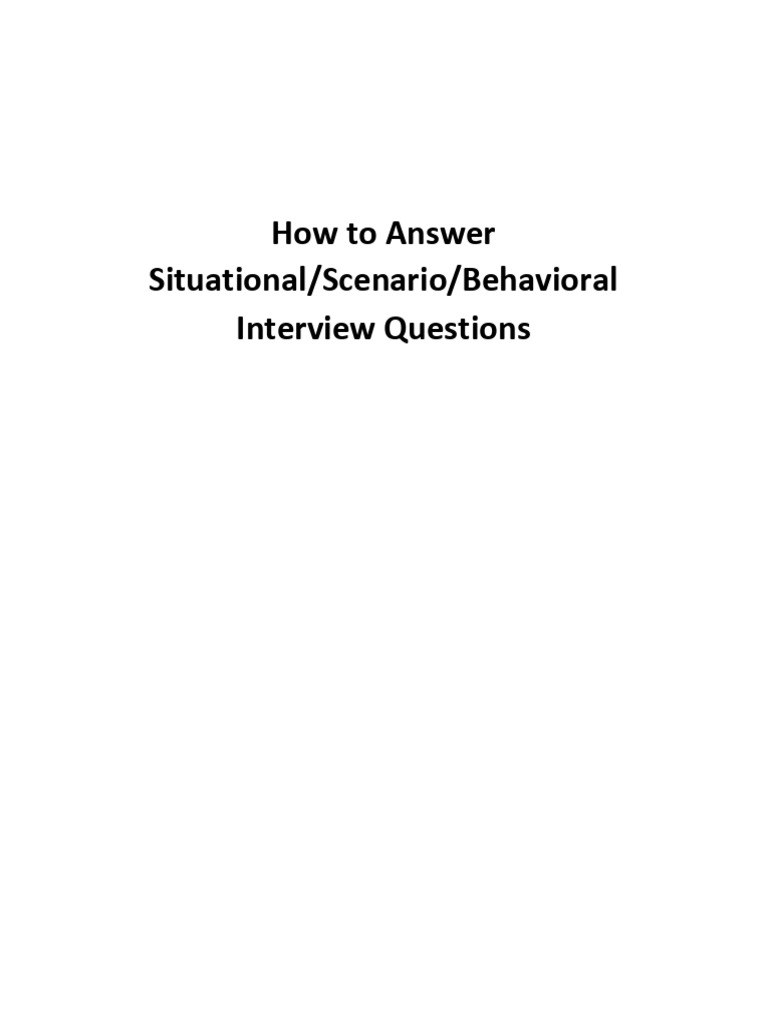 How to Answer
Situational/Scenario/Behavioral
Interview Questions